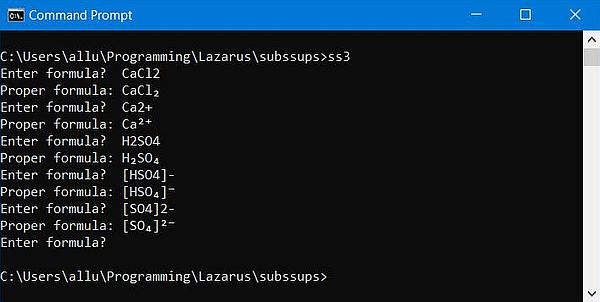 Command Prompt

C:\Users\allu\Programming\Lazarus\subssups>ss3
Enter formula?  CaCl2
Proper formula: $CaCl_2$
Enter formula?  Ca2+
Proper formula: $Ca^{2+}$
Enter formula?  H2SO4
Proper formula: $H_2SO_4$
Enter formula?  [HSO4]-
Proper formula: $[HSO_4]^-$
Enter formula?  [SO4]2-
Proper formula: $[SO_4]^{2-}$
Enter formula?

C:\Users\allu\Programming\Lazarus\subssups>